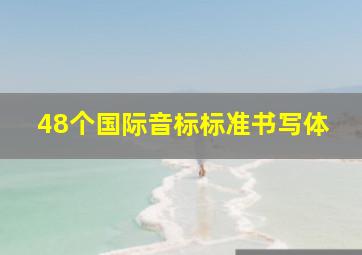 48个国际音标标准书写体